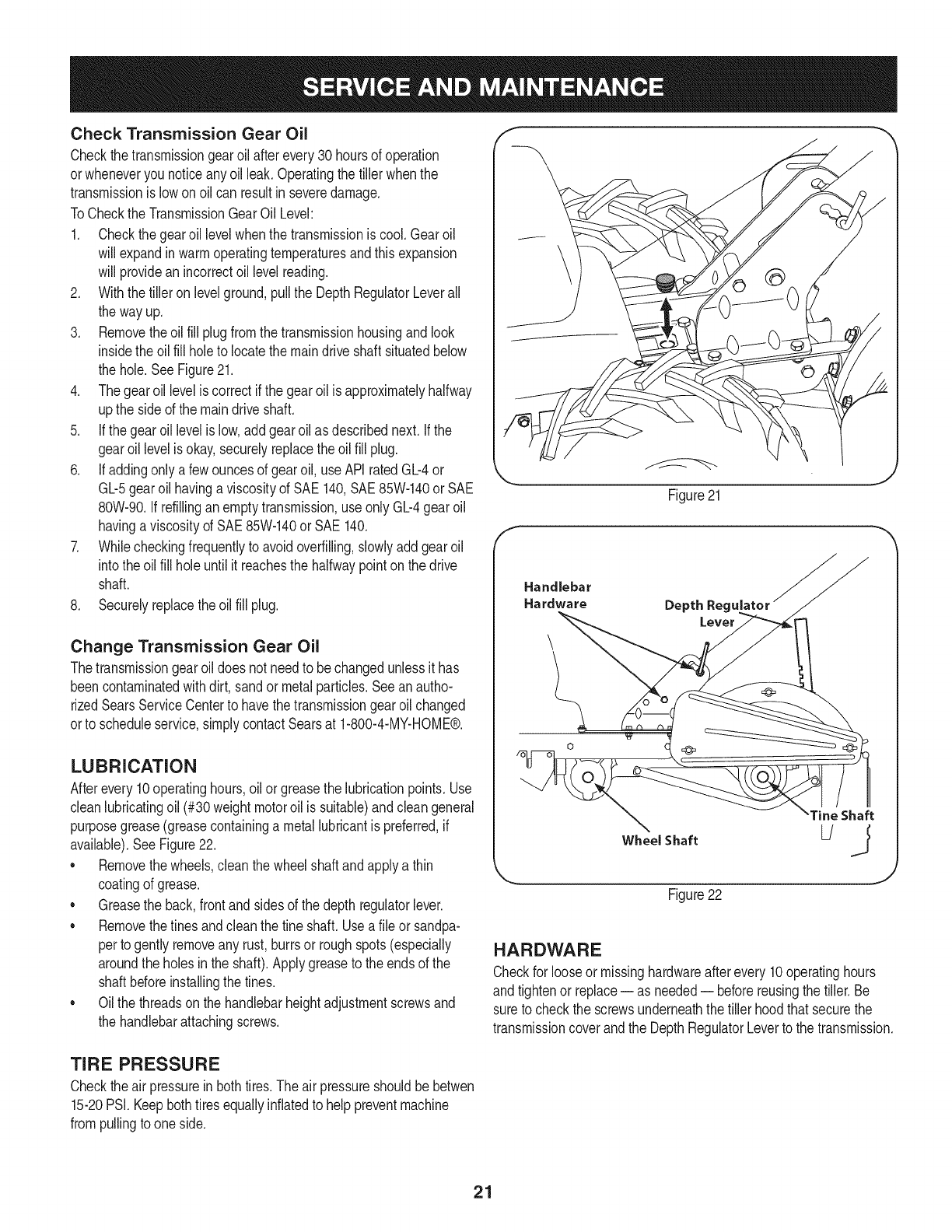 SERVICE AND MAINTENANCE

Check Transmission Gear Oil
Check the transmission gear oil after every 30 hours of operation or whenever you notice any oil leak. Operating the tiller when the transmission is low on oil can result in severe damage.
To Check the Transmission Gear Oil Level:
1. Check the gear oil level when the transmission is cool. Gear oil will expand in warm operating temperatures and this expansion will provide an incorrect oil level reading.
2. With the tiller on level ground, pull the Depth Regulator Lever all the way up.
3. Remove the oil fill plug from the transmission housing and look inside the oil fill hole to locate the main drive shaft situated below the hole. See Figure 21.
4. The gear oil level is correct if the gear oil is approximately halfway up the side of the main drive shaft.
5. If the gear oil level is low, add gear oil as described next. If the gear oil level is okay, securely replace the oil fill plug.
6. If adding only a few ounces of gear oil, use API rated GL-4 or GL-5 gear oil having a viscosity of SAE 140, SAE 85W-140 or SAE 80W-90. If refilling an empty transmission, use only GL-4 gear oil having a viscosity of SAE 85W-140 or SAE 140.
7. While checking frequently to avoid overfilling, slowly add gear oil into the oil fill hole until it reaches the halfway point on the drive shaft.
8. Securely replace the oil fill plug.

Change Transmission Gear Oil
The transmission gear oil does not need to be changed unless it has been contaminated with dirt, sand or metal particles. See an authorized Sears Service Center to have the transmission gear oil changed or to schedule service, simply contact Sears at 1-800-4-MY-HOME®.

LUBRICATION
After every 10 operating hours, oil or grease the lubrication points. Use clean lubricating oil (#30 weight motor oil is suitable) and clean general purpose grease (grease containing a metal lubricant is preferred, if available). See Figure 22.
• Remove the wheels, clean the wheel shaft and apply a thin coating of grease.
• Grease the back, front and sides of the depth regulator lever.
• Remove the tines and clean the tine shaft. Use a file or sandpaper to gently remove any rust, burrs or rough spots (especially around the holes in the shaft). Apply grease to the ends of the shaft before installing the tines.
• Oil the threads on the handlebar height adjustment screws and the handlebar attaching screws.

TIRE PRESSURE
Check the air pressure in both tires. The air pressure should be betwen 15-20 PSI. Keep both tires equally inflated to help prevent machine from pulling to one side.

Figure 21

Handlebar Hardware
Depth Regulator Lever
Tine Shaft
Wheel Shaft

Figure 22

HARDWARE
Check for loose or missing hardware after every 10 operating hours and tighten or replace — as needed — before reusing the tiller. Be sure to check the screws underneath the tiller hood that secure the transmission cover and the Depth Regulator Lever to the transmission.

21